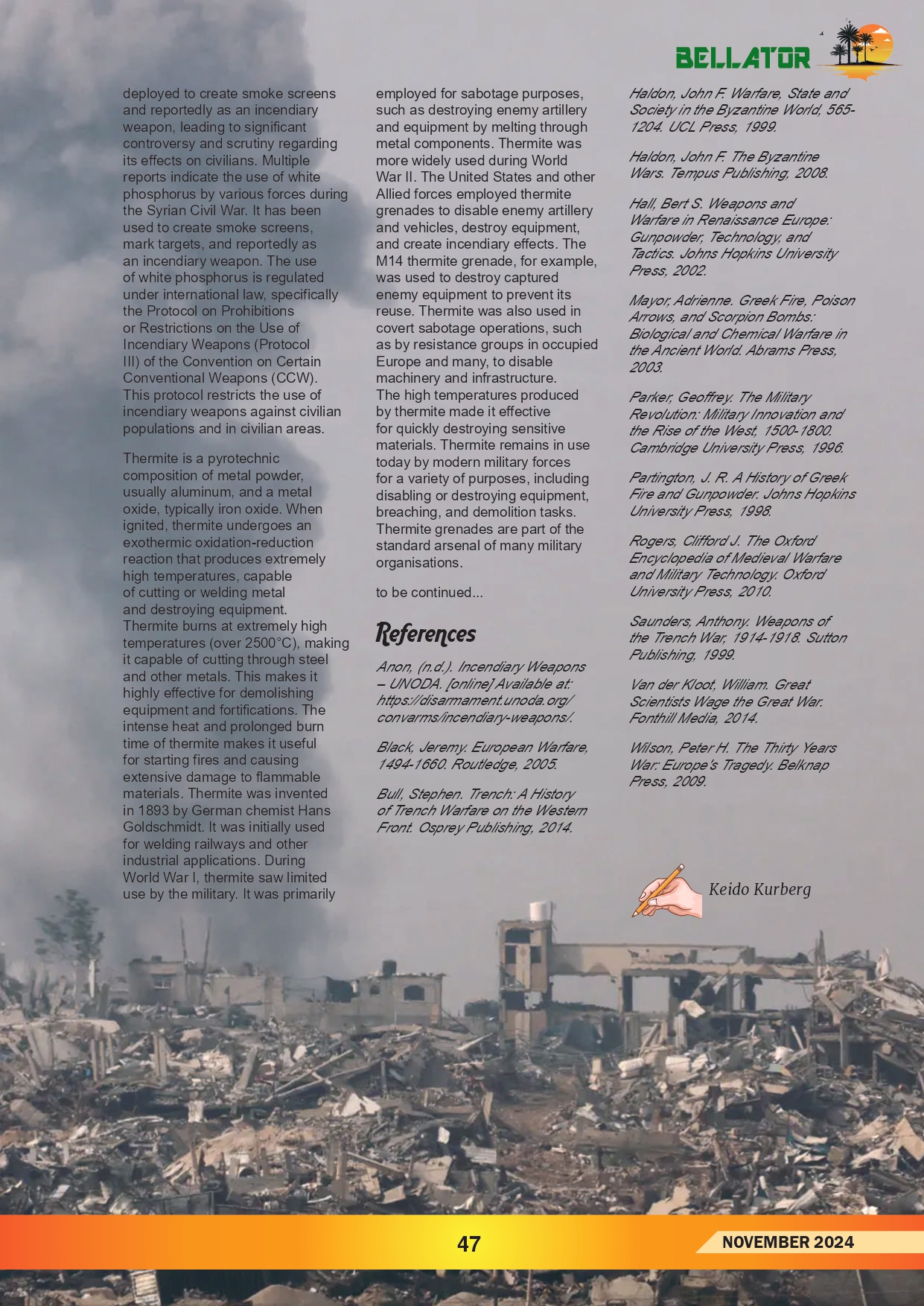 BELLATOR

deployed to create smoke screens and reportedly as an incendiary weapon, leading to significant controversy and scrutiny regarding its effects on civilians. Multiple reports indicate the use of white phosphorus by various forces during the Syrian Civil War. It has been used to create smoke screens, mark targets, and reportedly as an incendiary weapon. The use of white phosphorus is regulated under international law, specifically the Protocol on Prohibitions or Restrictions on the Use of Incendiary Weapons (Protocol III) of the Convention on Certain Conventional Weapons (CCW). This protocol restricts the use of incendiary weapons against civilian populations and in civilian areas.

Thermite is a pyrotechnic composition of metal powder, usually aluminum, and a metal oxide, typically iron oxide. When ignited, thermite undergoes an exothermic oxidation-reduction reaction that produces extremely high temperatures, capable of cutting or welding metal and destroying equipment. Thermite burns at extremely high temperatures (over 2500°C), making it capable of cutting through steel and other metals. This makes it highly effective for demolishing equipment and fortifications. The intense heat and prolonged burn time of thermite makes it useful for starting fires and causing extensive damage to flammable materials. Thermite was invented in 1893 by German chemist Hans Goldschmidt. It was initially used for welding railways and other industrial applications. During World War I, thermite saw limited use by the military. It was primarily employed for sabotage purposes, such as destroying enemy artillery and equipment by melting through metal components. Thermite was more widely used during World War II. The United States and other Allied forces employed thermite grenades to disable enemy artillery and vehicles, destroy equipment, and create incendiary effects. The M14 thermite grenade, for example, was used to destroy captured enemy equipment to prevent its reuse. Thermite was also used in covert sabotage operations, such as by resistance groups in occupied Europe and many, to disable machinery and infrastructure. The high temperatures produced by thermite made it effective for quickly destroying sensitive materials. Thermite remains in use today by modern military forces for a variety of purposes, including disabling or destroying equipment, breaching, and demolition tasks. Thermite grenades are part of the standard arsenal of many military organisations.

to be continued...

References

Anon, (n.d.). Incendiary Weapons – UNODA. [online] Available at: https://disarmament.unoda.org/convarms/incendiary-weapons/.

Black, Jeremy. European Warfare, 1494-1660. Routledge, 2005.

Bull, Stephen. Trench: A History of Trench Warfare on the Western Front. Osprey Publishing, 2014.

Haldon, John F. Warfare, State and Society in the Byzantine World, 565-1204. UCL Press, 1999.

Haldon, John F. The Byzantine Wars. Tempus Publishing, 2008.

Hall, Bert S. Weapons and Warfare in Renaissance Europe: Gunpowder, Technology, and Tactics. Johns Hopkins University Press, 2002.

Mayor, Adrienne. Greek Fire, Poison Arrows, and Scorpion Bombs: Biological and Chemical Warfare in the Ancient World. Abrams Press, 2003.

Parker, Geoffrey. The Military Revolution: Military Innovation and the Rise of the West, 1500-1800. Cambridge University Press, 1996.

Partington, J. R. A History of Greek Fire and Gunpowder. Johns Hopkins University Press, 1998.

Rogers, Clifford J. The Oxford Encyclopedia of Medieval Warfare and Military Technology. Oxford University Press, 2010.

Saunders, Anthony. Weapons of the Trench War, 1914-1918. Sutton Publishing, 1999.

Van der Kloot, William. Great Scientists Wage the Great War. Fonthill Media, 2014.

Wilson, Peter H. The Thirty Years War: Europe's Tragedy. Belknap Press, 2009.

Keido Kurberg

47

NOVEMBER 2024